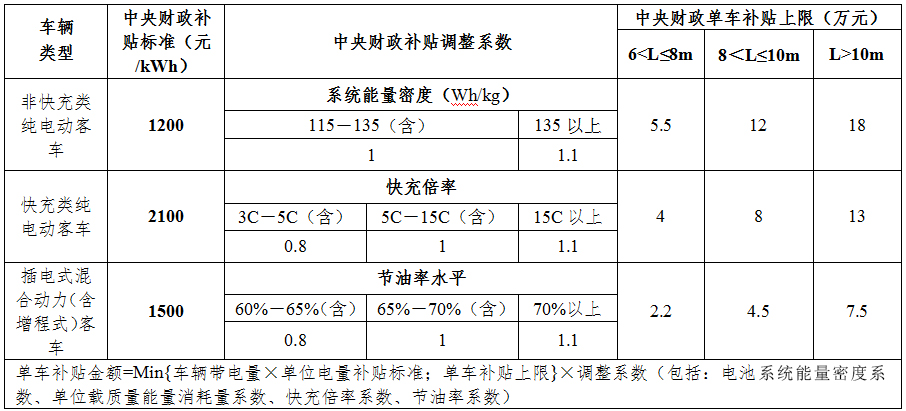 | 车辆类型 | 中央财政补贴标准（元/kWh） | 中央财政补贴调整系数 | | | 中央财政单车补贴上限（万元） | | |
|---|---|---|---|---|---|---|---|
| | | | | | 6<L≤8m | 8<L≤10m | L>10m |
| 非快充类纯电动客车 | 1200 | 系统能量密度（Wh/kg） | | | 5.5 | 12 | 18 |
| | | 115－135（含） | | 135 以上 | | | |
| | | 1 | | 1.1 | | | |
| 快充类纯电动客车 | 2100 | 快充倍率 | | | 4 | 8 | 13 |
| | | 3C－5C（含） | 5C－15C（含） | 15C 以上 | | | |
| | | 0.8 | 1 | 1.1 | | | |
| 插电式混合动力(含增程式)客车 | 1500 | 节油率水平 | | | 2.2 | 4.5 | 7.5 |
| | | 60%－65%（含） | 65%－70%（含） | 70%以上 | | | |
| | | 0.8 | 1 | 1.1 | | | |

单车补贴金额=Min{车辆带电量×单位电量补贴标准；单车补贴上限}×调整系数（包括：电池系统能量密度系数、单位载质量能量消耗量系数、快充倍率系数、节油率系数）